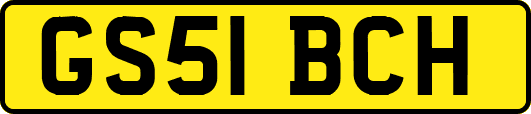 GS51 BCH